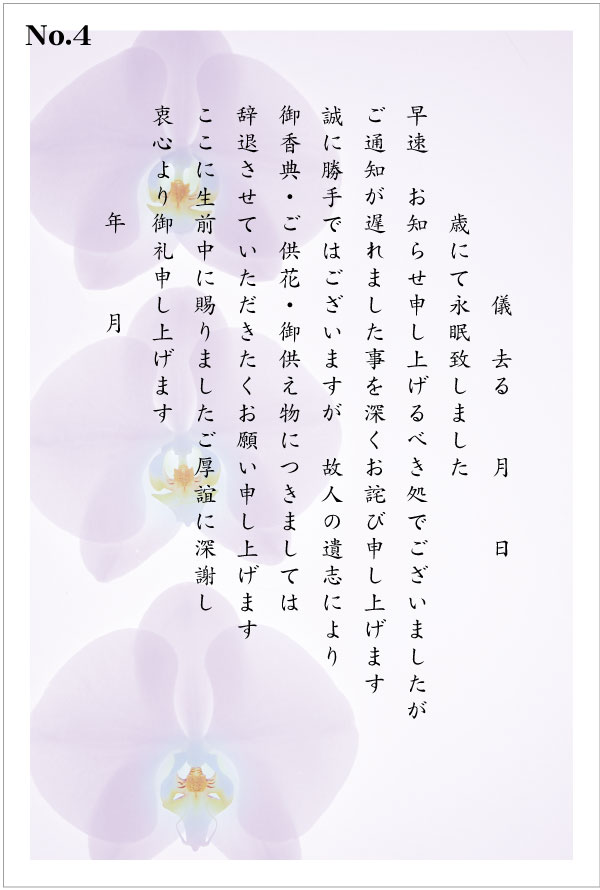 No.4

儀 去る 月 日

歳にて永眠致しました

早速 お知らせ申し上げるべき処でございましたが

ご通知が遅れました事を深くお詫び申し上げます

誠に勝手ではございますが 故人の遺志により

御香典・ご供花・御供え物につきましては

辞退させていただきたくお願い申し上げます

ここに生前中に賜りましたご厚誼に深謝し

衷心より御礼申し上げます

年 月